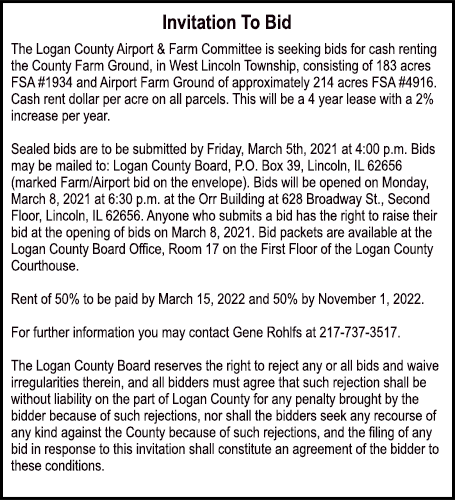 Invitation To Bid

The Logan County Airport & Farm Committee is seeking bids for cash renting the County Farm Ground, in West Lincoln Township, consisting of 183 acres FSA #1934 and Airport Farm Ground of approximately 214 acres FSA #4916. Cash rent dollar per acre on all parcels. This will be a 4 year lease with a 2% increase per year.

Sealed bids are to be submitted by Friday, March 5th, 2021 at 4:00 p.m. Bids may be mailed to: Logan County Board, P.O. Box 39, Lincoln, IL 62656 (marked Farm/Airport bid on the envelope). Bids will be opened on Monday, March 8, 2021 at 6:30 p.m. at the Orr Building at 628 Broadway St., Second Floor, Lincoln, IL 62656. Anyone who submits a bid has the right to raise their bid at the opening of bids on March 8, 2021. Bid packets are available at the Logan County Board Office, Room 17 on the First Floor of the Logan County Courthouse.

Rent of 50% to be paid by March 15, 2022 and 50% by November 1, 2022.

For further information you may contact Gene Rohlfs at 217-737-3517.

The Logan County Board reserves the right to reject any or all bids and waive irregularities therein, and all bidders must agree that such rejection shall be without liability on the part of Logan County for any penalty brought by the bidder because of such rejections, nor shall the bidders seek any recourse of any kind against the County because of such rejections, and the filing of any bid in response to this invitation shall constitute an agreement of the bidder to these conditions.